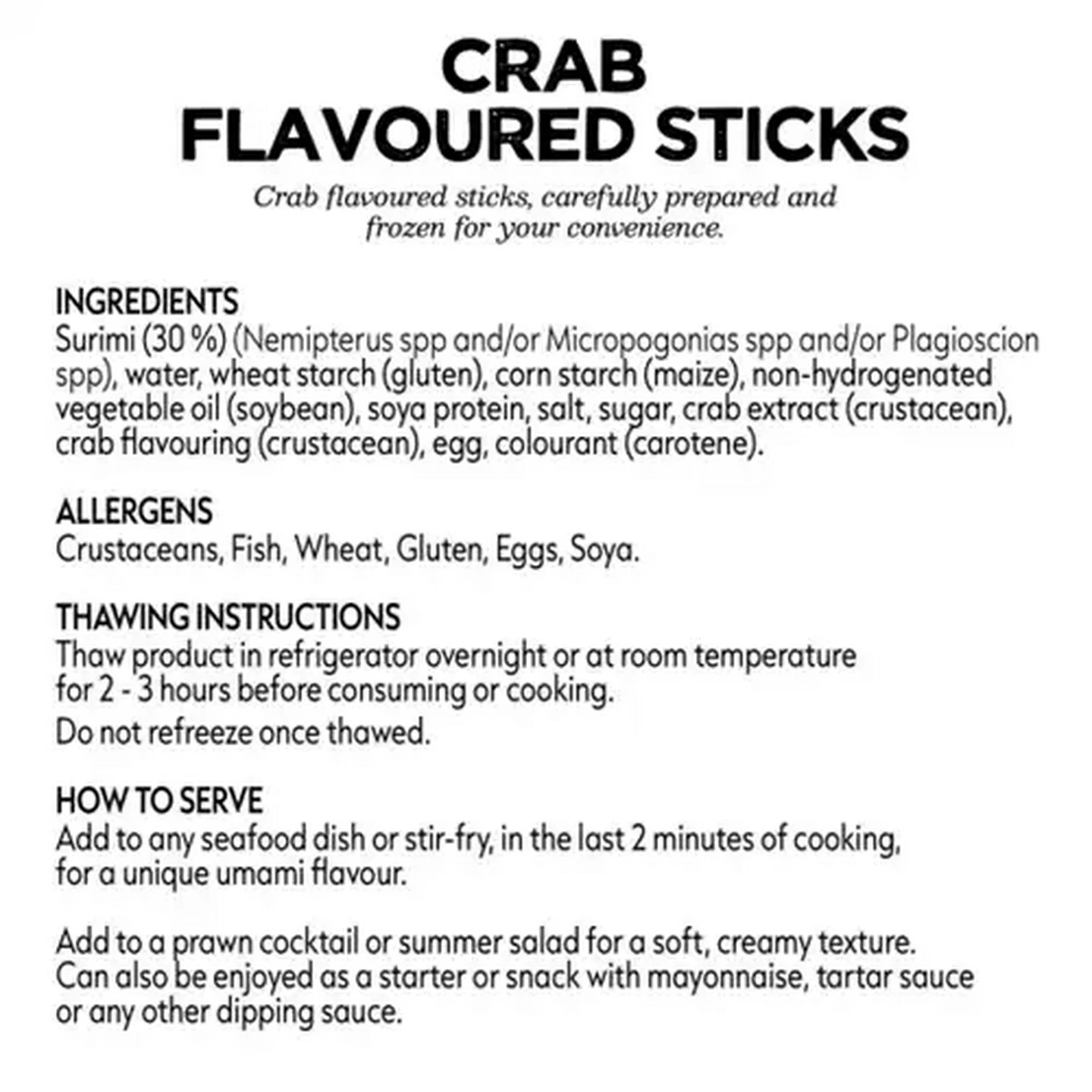 CRAB
FLAVOURED STICKS

Crab flavoured sticks, carefully prepared and frozen for your convenience.

INGREDIENTS
Surimi (30 %) (Nemipterus spp and/or Micropogonias spp and/or Plagioscion spp), water, wheat starch (gluten), corn starch (maize), non-hydrogenated vegetable oil (soybean), soya protein, salt, sugar, crab extract (crustacean), crab flavouring (crustacean), egg, colourant (carotene).

ALLERGENS
Crustaceans, Fish, Wheat, Gluten, Eggs, Soya.

THAWING INSTRUCTIONS
Thaw product in refrigerator overnight or at room temperature for 2 - 3 hours before consuming or cooking.
Do not refreeze once thawed.

HOW TO SERVE
Add to any seafood dish or stir-fry, in the last 2 minutes of cooking, for a unique umami flavour.

Add to a prawn cocktail or summer salad for a soft, creamy texture.
Can also be enjoyed as a starter or snack with mayonnaise, tartar sauce or any other dipping sauce.